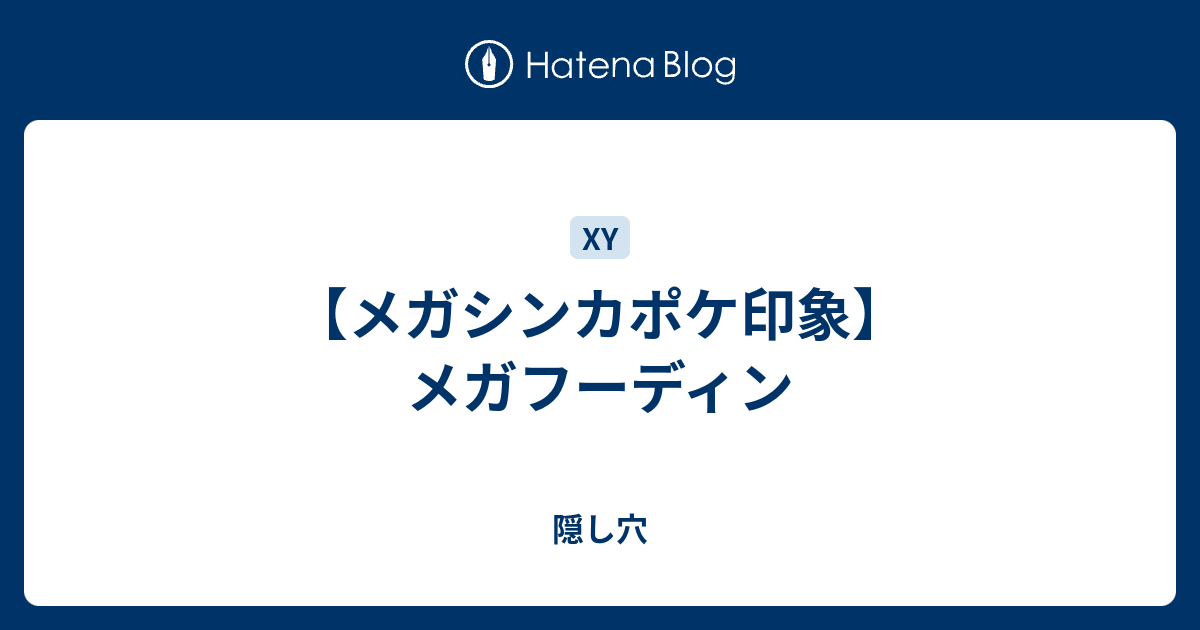 Hatena Blog

XY

【メガシンカポケ印象】メガフーディン

隠し穴